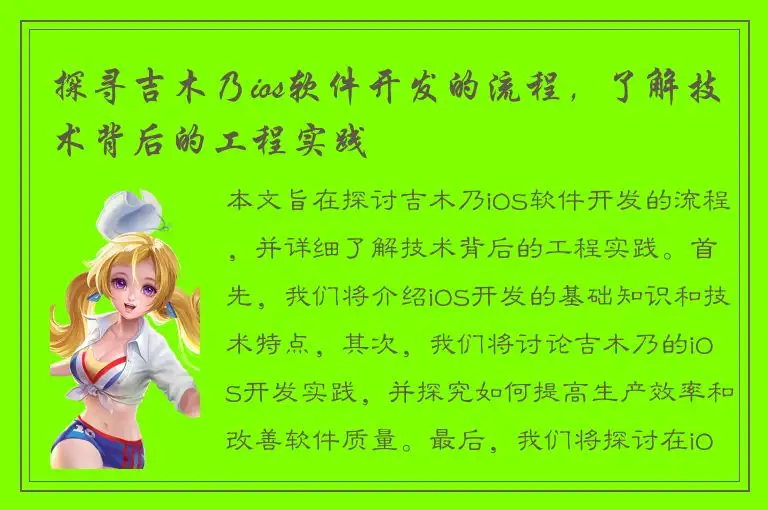 探寻吉木乃ios软件开发的流程，了解技术背后的工程实践

本文旨在探讨吉木乃iOS软件开发的流程，并详细了解技术背后的工程实践。首先，我们将介绍iOS开发的基础知识和技术特点，其次，我们将讨论吉木乃的iOS开发实践，并探究如何提高生产效率和改善软件质量。最后，我们将探讨在iO